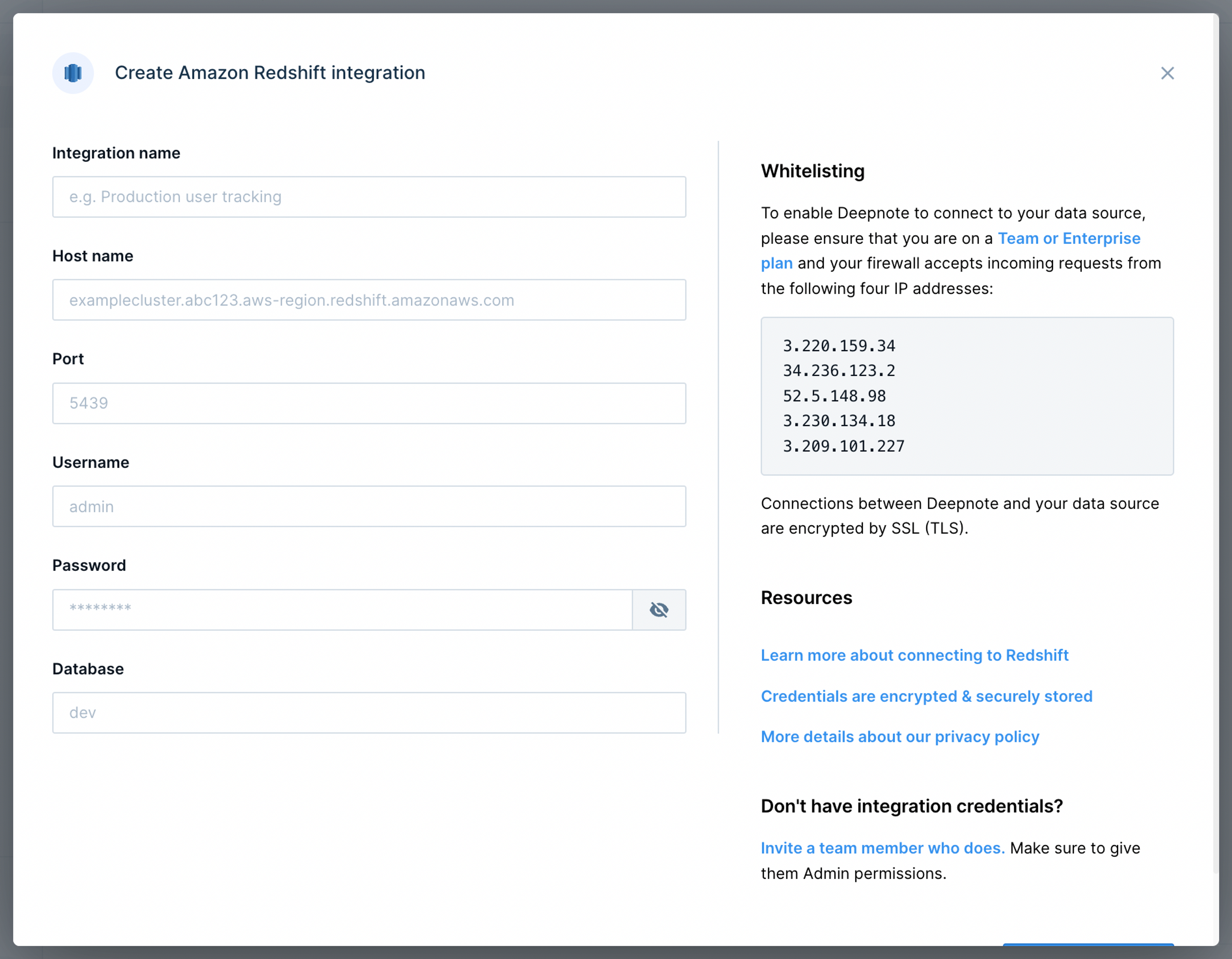 Create Amazon Redshift integration

Integration name

e.g. Production user tracking

Host name

examplecluster.abc123.aws-region.redshift.amazonaws.com

Port

5439

Username

admin

Password

********

Database

dev

Whitelisting

To enable Deepnote to connect to your data source, please ensure that you are on a Team or Enterprise plan and your firewall accepts incoming requests from the following four IP addresses:

3.220.159.34
34.236.123.2
52.5.148.98
3.230.134.18
3.209.101.227

Connections between Deepnote and your data source are encrypted by SSL (TLS).

Resources

Learn more about connecting to Redshift

Credentials are encrypted & securely stored

More details about our privacy policy

Don't have integration credentials?

Invite a team member who does. Make sure to give them Admin permissions.